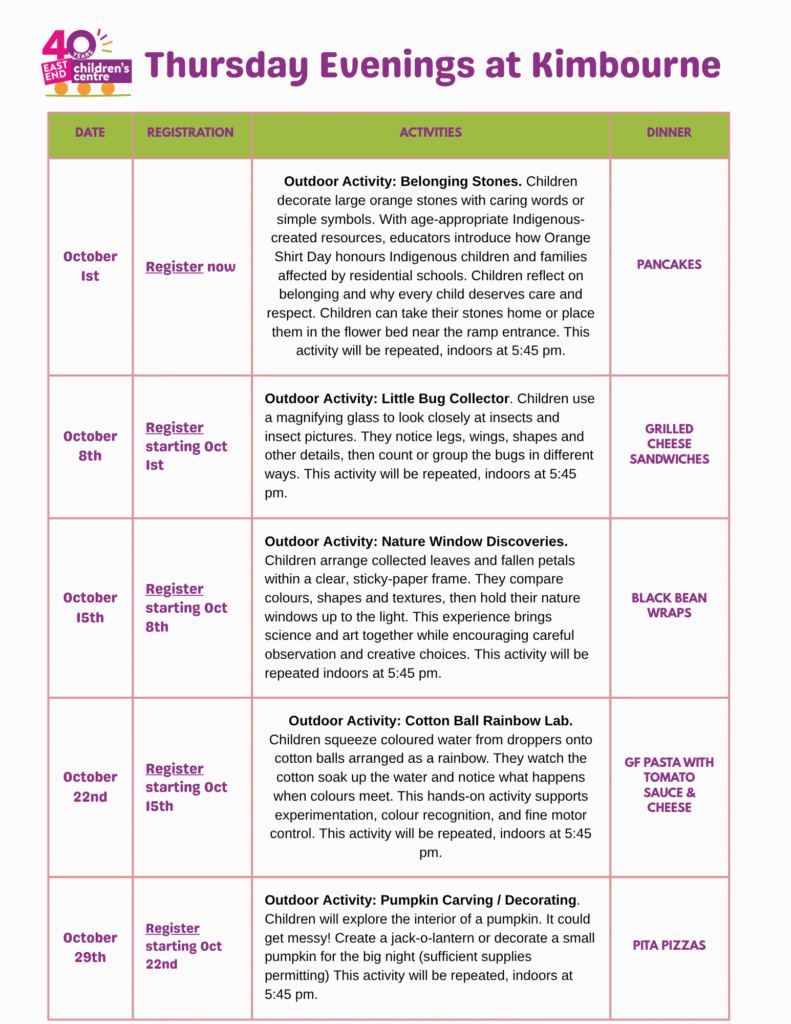 40 YEARS EAST END children's centre

Thursday Evenings at Kimbourne

| DATE | REGISTRATION | ACTIVITIES | DINNER |
|---|---|---|---|
| October 1st | Register now | Outdoor Activity: Belonging Stones. Children decorate large orange stones with caring words or simple symbols. With age-appropriate Indigenous-created resources, educators introduce how Orange Shirt Day honours Indigenous children and families affected by residential schools. Children reflect on belonging and why every child deserves care and respect. Children can take their stones home or place them in the flower bed near the ramp entrance. This activity will be repeated, indoors at 5:45 pm. | PANCAKES |
| October 8th | Register starting Oct 1st | Outdoor Activity: Little Bug Collector. Children use a magnifying glass to look closely at insects and insect pictures. They notice legs, wings, shapes and other details, then count or group the bugs in different ways. This activity will be repeated, indoors at 5:45 pm. | GRILLED CHEESE SANDWICHES |
| October 15th | Register starting Oct 8th | Outdoor Activity: Nature Window Discoveries. Children arrange collected leaves and fallen petals within a clear, sticky-paper frame. They compare colours, shapes and textures, then hold their nature windows up to the light. This experience brings science and art together while encouraging careful observation and creative choices. This activity will be repeated indoors at 5:45 pm. | BLACK BEAN WRAPS |
| October 22nd | Register starting Oct 15th | Outdoor Activity: Cotton Ball Rainbow Lab. Children squeeze coloured water from droppers onto cotton balls arranged as a rainbow. They watch the cotton soak up the water and notice what happens when colours meet. This hands-on activity supports experimentation, colour recognition, and fine motor control. This activity will be repeated, indoors at 5:45 pm. | GF PASTA WITH TOMATO SAUCE & CHEESE |
| October 29th | Register starting Oct 22nd | Outdoor Activity: Pumpkin Carving / Decorating. Children will explore the interior of a pumpkin. It could get messy! Create a jack-o-lantern or decorate a small pumpkin for the big night (sufficient supplies permitting) This activity will be repeated, indoors at 5:45 pm. | PITA PIZZAS |